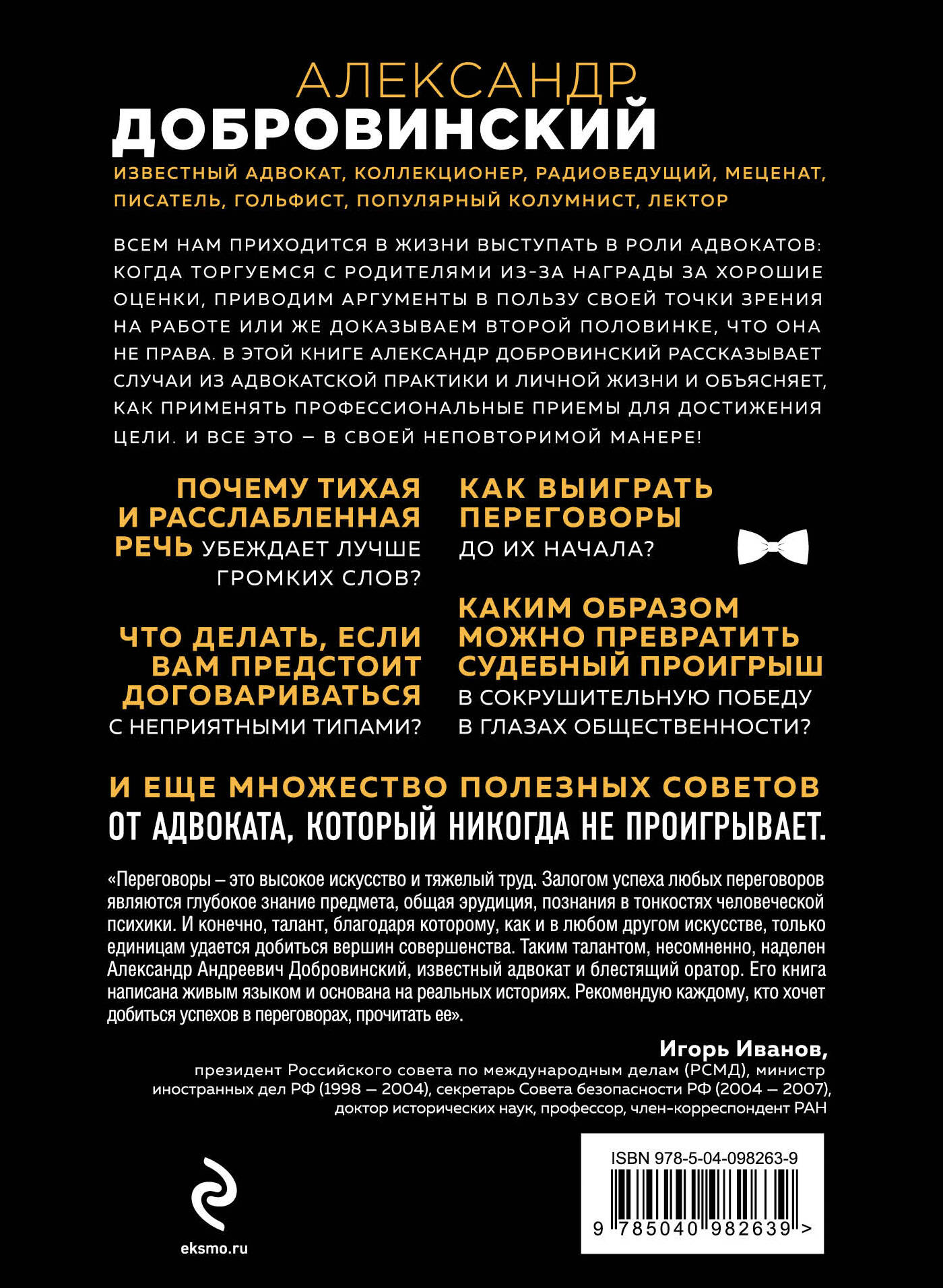 АЛЕКСАНДР
ДОБРОВИНСКИЙ

ИЗВЕСТНЫЙ АДВОКАТ, КОЛЛЕКЦИОНЕР, РАДИОВЕДУЩИЙ, МЕЦЕНАТ, ПИСАТЕЛЬ, ГОЛЬФИСТ, ПОПУЛЯРНЫЙ КОЛУМНИСТ, ЛЕКТОР

ВСЕМ НАМ ПРИХОДИТСЯ В ЖИЗНИ ВЫСТУПАТЬ В РОЛИ АДВОКАТОВ: КОГДА ТОРГУЕМСЯ С РОДИТЕЛЯМИ ИЗ-ЗА НАГРАДЫ ЗА ХОРОШИЕ ОЦЕНКИ, ПРИВОДИМ АРГУМЕНТЫ В ПОЛЬЗУ СВОЕЙ ТОЧКИ ЗРЕНИЯ НА РАБОТЕ ИЛИ ЖЕ ДОКАЗЫВАЕМ ВТОРОЙ ПОЛОВИНКЕ, ЧТО ОНА НЕ ПРАВА. В ЭТОЙ КНИГЕ АЛЕКСАНДР ДОБРОВИНСКИЙ РАССКАЗЫВАЕТ СЛУЧАИ ИЗ АДВОКАТСКОЙ ПРАКТИКИ И ЛИЧНОЙ ЖИЗНИ И ОБЪЯСНЯЕТ, КАК ПРИМЕНЯТЬ ПРОФЕССИОНАЛЬНЫЕ ПРИЕМЫ ДЛЯ ДОСТИЖЕНИЯ ЦЕЛИ. И ВСЕ ЭТО – В СВОЕЙ НЕПОВТОРИМОЙ МАНЕРЕ!

ПОЧЕМУ ТИХАЯ И РАССЛАБЛЕННАЯ РЕЧЬ УБЕЖДАЕТ ЛУЧШЕ ГРОМКИХ СЛОВ?

ЧТО ДЕЛАТЬ, ЕСЛИ ВАМ ПРЕДСТОИТ ДОГОВАРИВАТЬСЯ С НЕПРИЯТНЫМИ ТИПАМИ?

КАК ВЫИГРАТЬ ПЕРЕГОВОРЫ ДО ИХ НАЧАЛА?

КАКИМ ОБРАЗОМ МОЖНО ПРЕВРАТИТЬ СУДЕБНЫЙ ПРОИГРЫШ В СОКРУШИТЕЛЬНУЮ ПОБЕДУ В ГЛАЗАХ ОБЩЕСТВЕННОСТИ?

И ЕЩЕ МНОЖЕСТВО ПОЛЕЗНЫХ СОВЕТОВ ОТ АДВОКАТА, КОТОРЫЙ НИКОГДА НЕ ПРОИГРЫВАЕТ.

«Переговоры – это высокое искусство и тяжелый труд. Залогом успеха любых переговоров являются глубокое знание предмета, общая эрудиция, познания в тонкостях человеческой психики. И конечно, талант, благодаря которому, как и в любом другом искусстве, только единицам удается добиться вершин совершенства. Таким талантом, несомненно, наделен Александр Андреевич Добровинский, известный адвокат и блестящий оратор. Его книга написана живым языком и основана на реальных историях. Рекомендую каждому, кто хочет добиться успехов в переговорах, прочитать ее».

Игорь Иванов,
президент Российского совета по международным делам (РСМД), министр иностранных дел РФ (1998 – 2004), секретарь Совета безопасности РФ (2004 – 2007), доктор исторических наук, профессор, член-корреспондент РАН

eksmo.ru

ISBN 978-5-04-098263-9
9 785040 982639 >